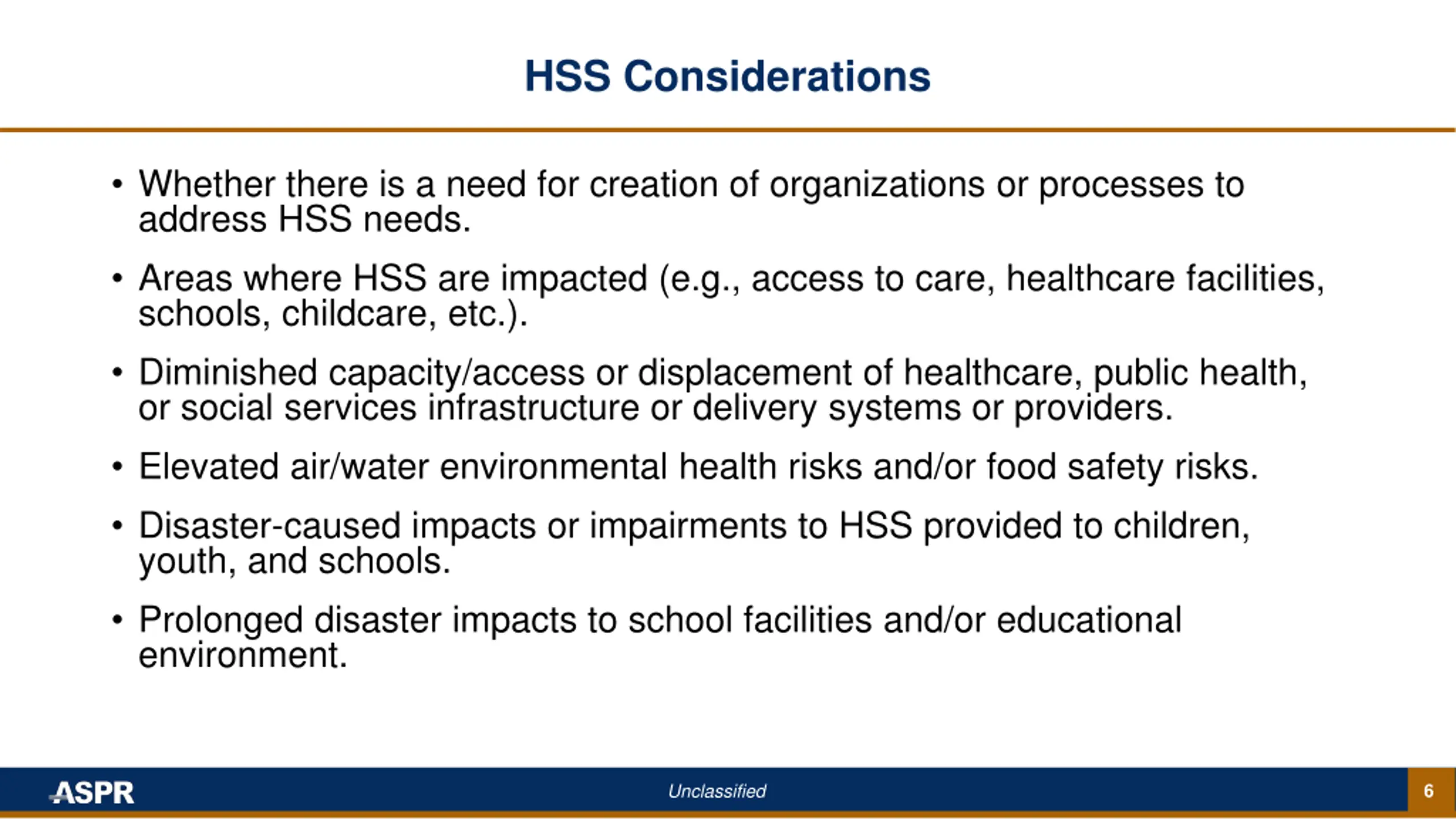 HSS Considerations

• Whether there is a need for creation of organizations or processes to address HSS needs.

• Areas where HSS are impacted (e.g., access to care, healthcare facilities, schools, childcare, etc.).

• Diminished capacity/access or displacement of healthcare, public health, or social services infrastructure or delivery systems or providers.

• Elevated air/water environmental health risks and/or food safety risks.

• Disaster-caused impacts or impairments to HSS provided to children, youth, and schools.

• Prolonged disaster impacts to school facilities and/or educational environment.

ASPR

Unclassified

6